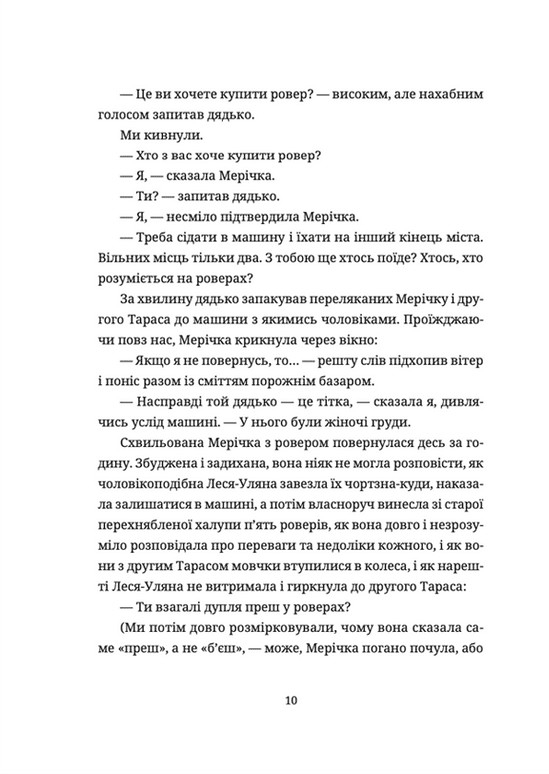 — Це ви хочете купити ровер? — високим, але нахабним голосом запитав дядько.

Ми кивнули.

— Хто з вас хоче купити ровер?

— Я, — сказала Мерічка.

— Ти? — запитав дядько.

— Я, — несміло підтвердила Мерічка.

— Треба сідати в машину і їхати на інший кінець міста. Вільних місць тільки два. З тобою ще хтось поїде? Хтось, хто розуміється на роверах?

За хвилину дядько запакував переляканих Мерічку і другого Тараса до машини з якимись чоловіками. Проїжджаючи повз нас, Мерічка крикнула через вікно:

— Якщо я не повернусь, то... — решту слів підхопив вітер і поніс разом із сміттям порожнім базаром.

— Насправді той дядько — це тітка, — сказала я, дивлячись услід машині. — У нього були жіночі груди.

Схвильована Мерічка з ровером повернулася десь за годину. Збуджена і задихана, вона ніяк не могла розповісти, як чоловікоподібна Леся-Уляна завезла їх чортзна-куди, наказала залишатися в машині, а потім власноруч винесла зі старої перехнябленої халупи п'ять роверів, як вона довго і незрозуміло розповідала про переваги та недоліки кожного, і як вони з другим Тарасом мовчки втупилися в колеса, і як нарешті Леся-Уляна не витримала і гиркнула до другого Тараса:

— Ти взагалі дупля преш у роверах?

(Ми потім довго розмірковували, чому вона сказала саме «преш», а не «б'єш», — може, Мерічка погано почула, або

10